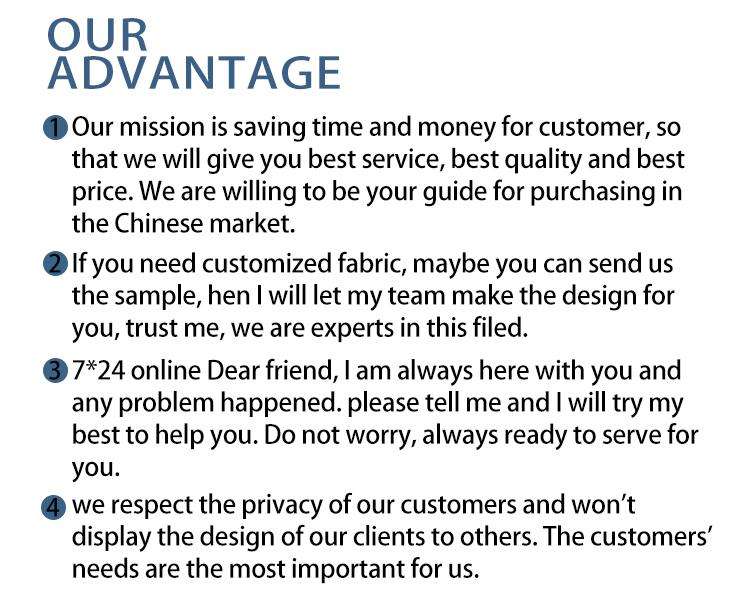 OUR
ADVANTAGE

1 Our mission is saving time and money for customer, so that we will give you best service, best quality and best price. We are willing to be your guide for purchasing in the Chinese market.

2 If you need customized fabric, maybe you can send us the sample, hen I will let my team make the design for you, trust me, we are experts in this filed.

3 7*24 online Dear friend, I am always here with you and any problem happened. please tell me and I will try my best to help you. Do not worry, always ready to serve for you.

4 we respect the privacy of our customers and won't display the design of our clients to others. The customers' needs are the most important for us.